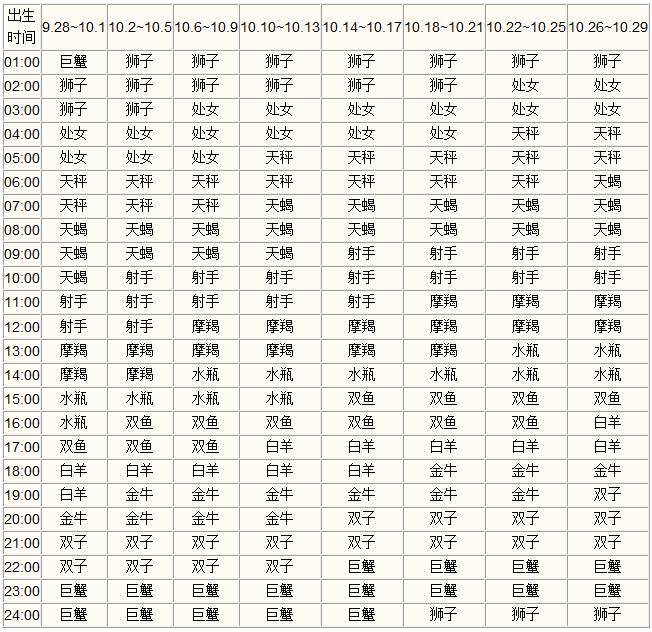 | 出生时间 | 9.28~10.1 | 10.2~10.5 | 10.6~10.9 | 10.10~10.13 | 10.14~10.17 | 10.18~10.21 | 10.22~10.25 | 10.26~10.29 |
|---|---|---|---|---|---|---|---|---|
| 01:00 | 巨蟹 | 狮子 | 狮子 | 狮子 | 狮子 | 狮子 | 狮子 | 狮子 |
| 02:00 | 狮子 | 狮子 | 狮子 | 狮子 | 狮子 | 狮子 | 处女 | 处女 |
| 03:00 | 狮子 | 狮子 | 处女 | 处女 | 处女 | 处女 | 处女 | 处女 |
| 04:00 | 处女 | 处女 | 处女 | 处女 | 处女 | 处女 | 天秤 | 天秤 |
| 05:00 | 处女 | 处女 | 处女 | 天秤 | 天秤 | 天秤 | 天秤 | 天秤 |
| 06:00 | 天秤 | 天秤 | 天秤 | 天秤 | 天秤 | 天秤 | 天秤 | 天蝎 |
| 07:00 | 天秤 | 天秤 | 天秤 | 天蝎 | 天蝎 | 天蝎 | 天蝎 | 天蝎 |
| 08:00 | 天蝎 | 天蝎 | 天蝎 | 天蝎 | 天蝎 | 天蝎 | 天蝎 | 天蝎 |
| 09:00 | 天蝎 | 天蝎 | 天蝎 | 天蝎 | 射手 | 射手 | 射手 | 射手 |
| 10:00 | 天蝎 | 射手 | 射手 | 射手 | 射手 | 射手 | 射手 | 射手 |
| 11:00 | 射手 | 射手 | 射手 | 射手 | 射手 | 摩羯 | 摩羯 | 摩羯 |
| 12:00 | 射手 | 射手 | 摩羯 | 摩羯 | 摩羯 | 摩羯 | 摩羯 | 摩羯 |
| 13:00 | 摩羯 | 摩羯 | 摩羯 | 摩羯 | 摩羯 | 摩羯 | 水瓶 | 水瓶 |
| 14:00 | 摩羯 | 摩羯 | 水瓶 | 水瓶 | 水瓶 | 水瓶 | 水瓶 | 水瓶 |
| 15:00 | 水瓶 | 水瓶 | 水瓶 | 水瓶 | 双鱼 | 双鱼 | 双鱼 | 双鱼 |
| 16:00 | 水瓶 | 双鱼 | 双鱼 | 双鱼 | 双鱼 | 双鱼 | 双鱼 | 白羊 |
| 17:00 | 双鱼 | 双鱼 | 双鱼 | 白羊 | 白羊 | 白羊 | 白羊 | 白羊 |
| 18:00 | 白羊 | 白羊 | 白羊 | 白羊 | 白羊 | 金牛 | 金牛 | 金牛 |
| 19:00 | 白羊 | 金牛 | 金牛 | 金牛 | 金牛 | 金牛 | 金牛 | 双子 |
| 20:00 | 金牛 | 金牛 | 金牛 | 金牛 | 双子 | 双子 | 双子 | 双子 |
| 21:00 | 双子 | 双子 | 双子 | 双子 | 双子 | 双子 | 双子 | 双子 |
| 22:00 | 双子 | 双子 | 双子 | 双子 | 巨蟹 | 巨蟹 | 巨蟹 | 巨蟹 |
| 23:00 | 巨蟹 | 巨蟹 | 巨蟹 | 巨蟹 | 巨蟹 | 巨蟹 | 巨蟹 | 巨蟹 |
| 24:00 | 巨蟹 | 巨蟹 | 巨蟹 | 巨蟹 | 巨蟹 | 狮子 | 狮子 | 狮子 |